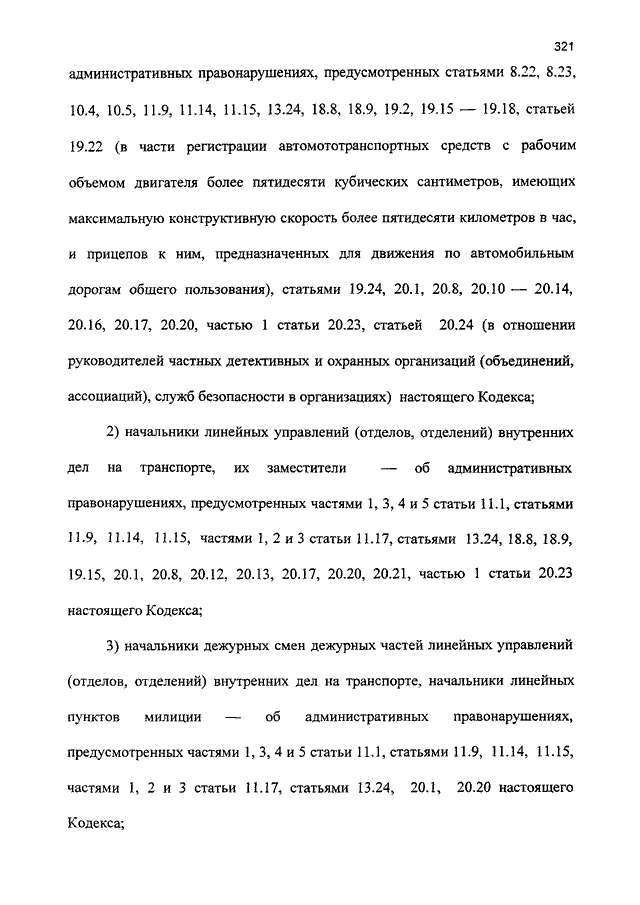 321

административных правонарушениях, предусмотренных статьями 8.22, 8.23, 10.4, 10.5, 11.9, 11.14, 11.15, 13.24, 18.8, 18.9, 19.2, 19.15 — 19.18, статьей 19.22 (в части регистрации автомототранспортных средств с рабочим объемом двигателя более пятидесяти кубических сантиметров, имеющих максимальную конструктивную скорость более пятидесяти километров в час, и прицепов к ним, предназначенных для движения по автомобильным дорогам общего пользования), статьями 19.24, 20.1, 20.8, 20.10 — 20.14, 20.16, 20.17, 20.20, частью 1 статьи 20.23, статьей 20.24 (в отношении руководителей частных детективных и охранных организаций (объединений, ассоциаций), служб безопасности в организациях) настоящего Кодекса;

2) начальники линейных управлений (отделов, отделений) внутренних дел на транспорте, их заместители — об административных правонарушениях, предусмотренных частями 1, 3, 4 и 5 статьи 11.1, статьями 11.9, 11.14, 11.15, частями 1, 2 и 3 статьи 11.17, статьями 13.24, 18.8, 18.9, 19.15, 20.1, 20.8, 20.12, 20.13, 20.17, 20.20, 20.21, частью 1 статьи 20.23 настоящего Кодекса;

3) начальники дежурных смен дежурных частей линейных управлений (отделов, отделений) внутренних дел на транспорте, начальники линейных пунктов милиции — об административных правонарушениях, предусмотренных частями 1, 3, 4 и 5 статьи 11.1, статьями 11.9, 11.14, 11.15, частями 1, 2 и 3 статьи 11.17, статьями 13.24, 20.1, 20.20 настоящего Кодекса;